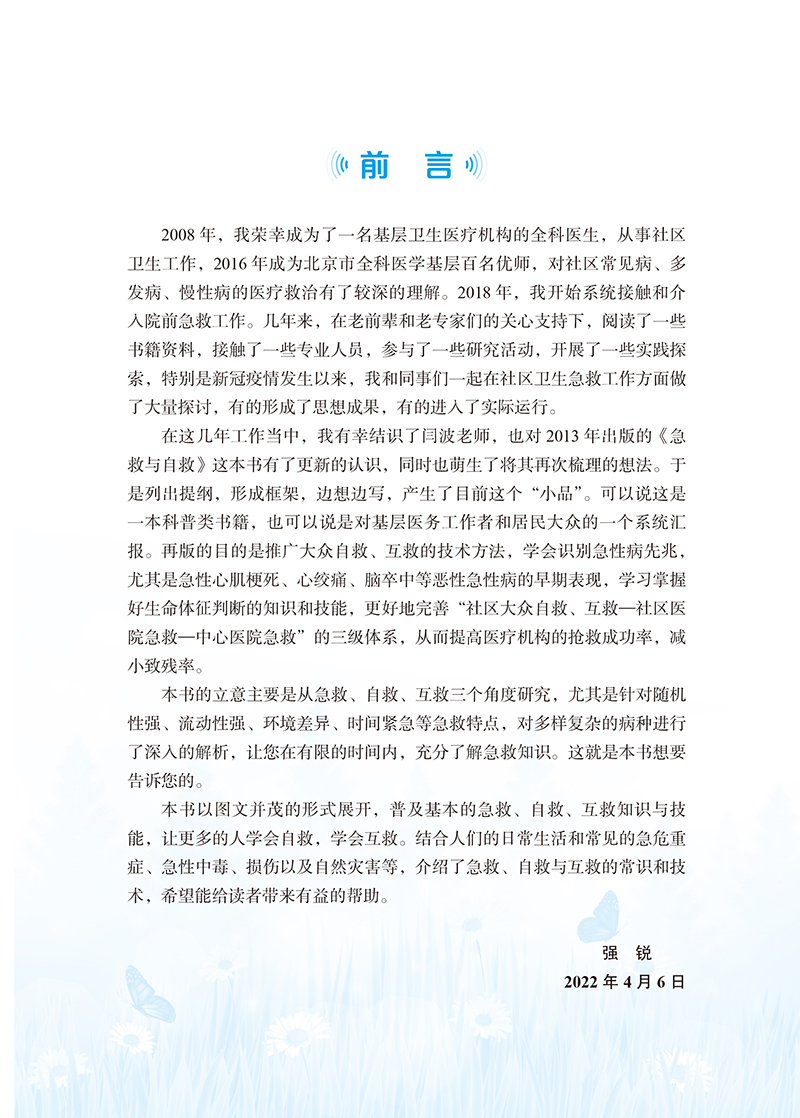 前　言

2008 年，我荣幸成为了一名基层卫生医疗机构的全科医生，从事社区卫生工作，2016 年成为北京市全科医学基层百名优师，对社区常见病、多发病、慢性病的医疗救治有了较深的理解。2018 年，我开始系统接触和介入院前急救工作。几年来，在老前辈和老专家们的关心支持下，阅读了一些书籍资料，接触了一些专业人员，参与了一些研究活动，开展了一些实践探索，特别是新冠疫情发生以来，我和同事们一起在社区卫生急救工作方面做了大量探讨，有的形成了思想成果，有的进入了实际运行。

在这几年工作当中，我有幸结识了闫波老师，也对 2013 年出版的《急救与自救》这本书有了更新的认识，同时也萌生了将其再次梳理的想法。于是列出提纲，形成框架，边想边写，产生了目前这个“小品”。可以说这是一本科普类书籍，也可以说是对基层医务工作者和居民大众的一个系统汇报。再版的目的是推广大众自救、互救的技术方法，学会识别急性病先兆，尤其是急性心肌梗死、心绞痛、脑卒中等恶性急性病的早期表现，学习掌握好生命体征判断的知识和技能，更好地完善“社区大众自救、互救—社区医院急救—中心医院急救”的三级体系，从而提高医疗机构的抢救成功率，减小致残率。

本书的立意主要是从急救、自救、互救三个角度研究，尤其是针对随机性强、流动性强、环境差异、时间紧急等急救特点，对多样复杂的病种进行了深入的解析，让您在有限的时间内，充分了解急救知识。这就是本书想要告诉您的。

本书以图文并茂的形式展开，普及基本的急救、自救、互救知识与技能，让更多的人学会自救，学会互救。结合人们的日常生活和常见的急危重症、急性中毒、损伤以及自然灾害等，介绍了急救、自救与互救的常识和技术，希望能给读者带来有益的帮助。

强　锐
2022 年 4 月 6 日